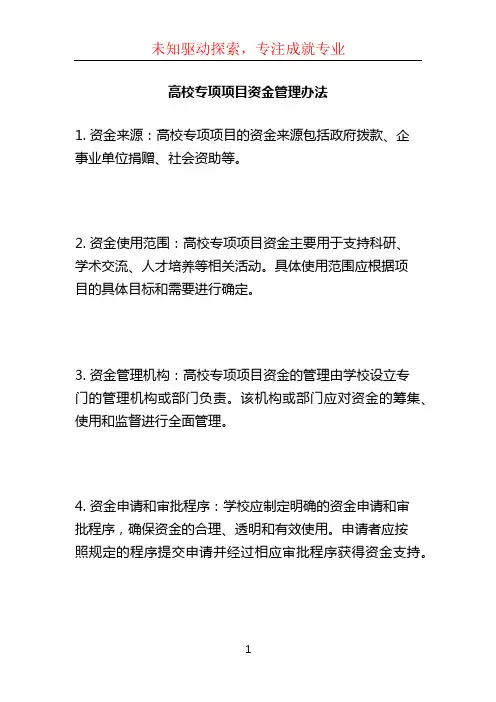 未知驱动探索，专注成就专业

高校专项项目资金管理办法

1. 资金来源：高校专项项目的资金来源包括政府拨款、企事业单位捐赠、社会资助等。

2. 资金使用范围：高校专项项目资金主要用于支持科研、学术交流、人才培养等相关活动。具体使用范围应根据项目的具体目标和需要进行确定。

3. 资金管理机构：高校专项项目资金的管理由学校设立专门的管理机构或部门负责。该机构或部门应对资金的筹集、使用和监督进行全面管理。

4. 资金申请和审批程序：学校应制定明确的资金申请和审批程序，确保资金的合理、透明和有效使用。申请者应按照规定的程序提交申请并经过相应审批程序获得资金支持。

1